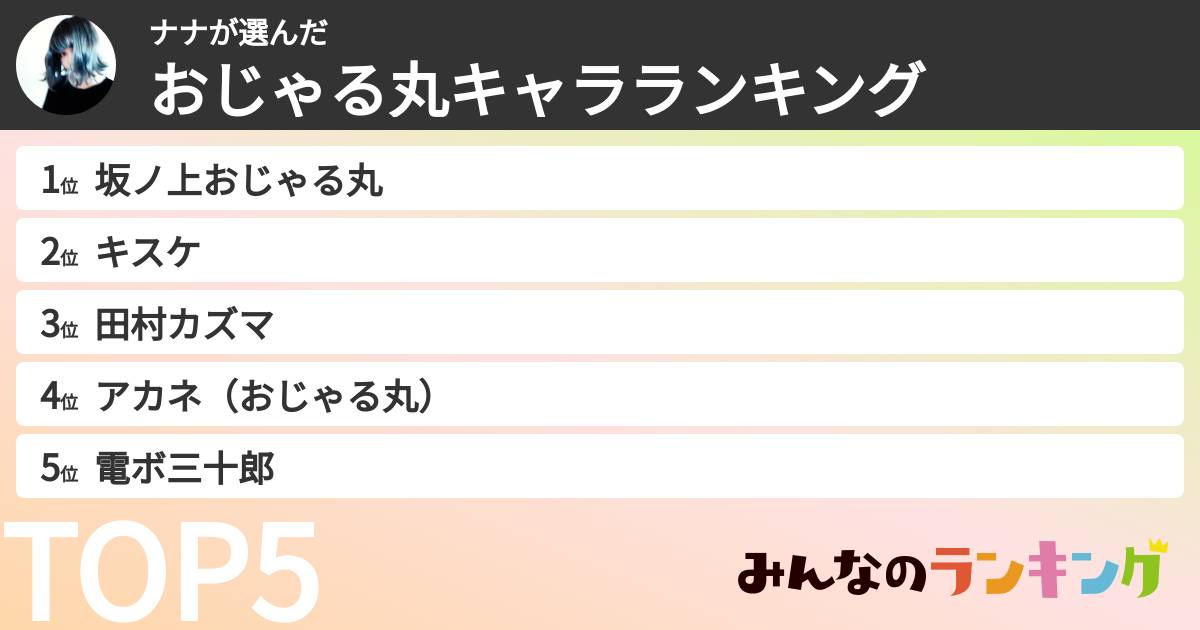 ナナが選んだ
おじゃる丸キャラランキング

1位 坂ノ上おじゃる丸
2位 キスケ
3位 田村カズマ
4位 アカネ（おじゃる丸）
5位 電ボ三十郎

TOP5

みんなのランキング